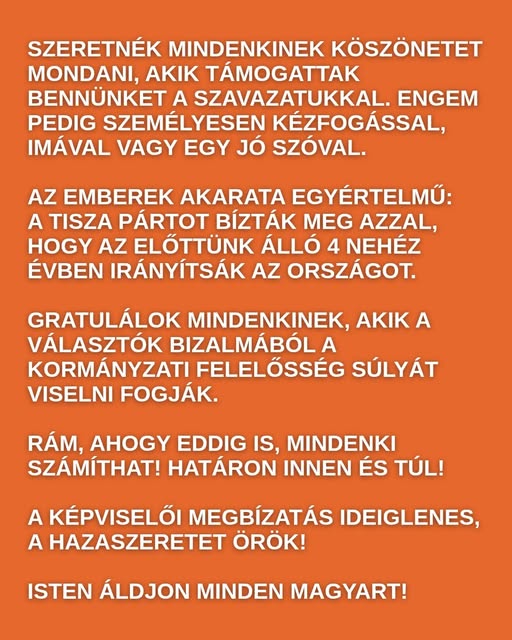 SZERETNÉK MINDENKINEK KÖSZÖNETET MONDANI, AKIK TÁMOGATTAK BENNÜNKET A SZAVAZATUKKAL. ENGEM PEDIG SZEMÉLYESEN KÉZFOGÁSSAL, IMÁVAL VAGY EGY JÓ SZÓVAL.

AZ EMBEREK AKARATA EGYÉRTELMŰ: A TISZA PÁRTOT BÍZTÁK MEG AZZAL, HOGY AZ ELŐTTÜNK ÁLLÓ 4 NEHÉZ ÉVBEN IRÁNYÍTSÁK AZ ORSZÁGOT.

GRATULÁLOK MINDENKINEK, AKIK A VÁLASZTÓK BIZALMÁBÓL A KORMÁNYZATI FELELŐSSÉG SÚLYÁT VISELNI FOGJÁK.

RÁM, AHOGY EDDIG IS, MINDENKI SZÁMÍTHAT! HATÁRON INNEN ÉS TÚL!

A KÉPVISELŐI MEGBÍZATÁS IDEIGLENES, A HAZASZERETET ÖRÖK!

ISTEN ÁLDJON MINDEN MAGYART!